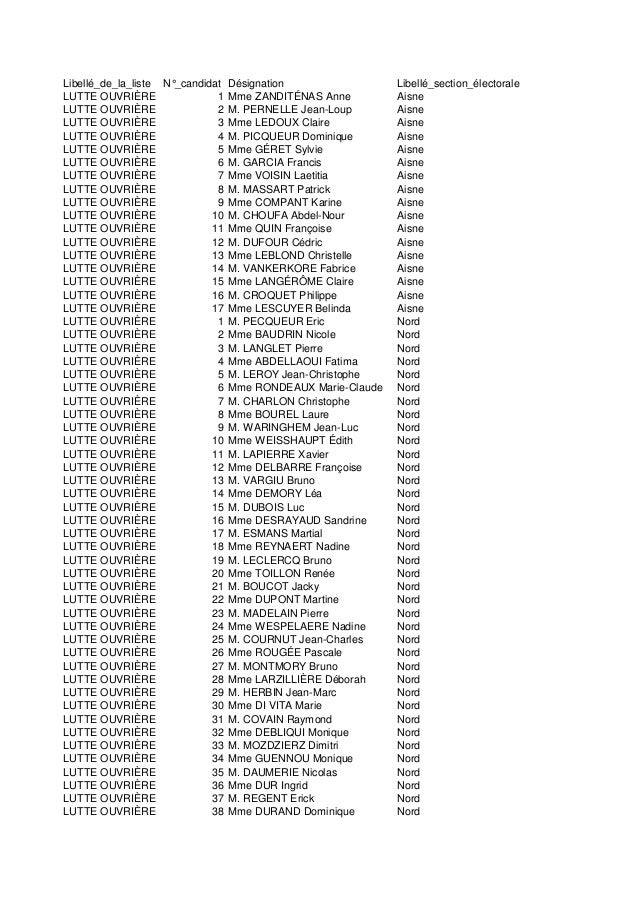 | Libellé_de_la_liste | N°_candidat | Désignation | Libellé_section_électorale |
|---|---|---|---|
| LUTTE OUVRIÈRE | 1 | Mme ZANDITÉNAS Anne | Aisne |
| LUTTE OUVRIÈRE | 2 | M. PERNELLE Jean-Loup | Aisne |
| LUTTE OUVRIÈRE | 3 | Mme LEDOUX Claire | Aisne |
| LUTTE OUVRIÈRE | 4 | M. PICQUEUR Dominique | Aisne |
| LUTTE OUVRIÈRE | 5 | Mme GÉRET Sylvie | Aisne |
| LUTTE OUVRIÈRE | 6 | M. GARCIA Francis | Aisne |
| LUTTE OUVRIÈRE | 7 | Mme VOISIN Laetitia | Aisne |
| LUTTE OUVRIÈRE | 8 | M. MASSART Patrick | Aisne |
| LUTTE OUVRIÈRE | 9 | Mme COMPANT Karine | Aisne |
| LUTTE OUVRIÈRE | 10 | M. CHOUFA Abdel-Nour | Aisne |
| LUTTE OUVRIÈRE | 11 | Mme QUIN Françoise | Aisne |
| LUTTE OUVRIÈRE | 12 | M. DUFOUR Cédric | Aisne |
| LUTTE OUVRIÈRE | 13 | Mme LEBLOND Christelle | Aisne |
| LUTTE OUVRIÈRE | 14 | M. VANKERKORE Fabrice | Aisne |
| LUTTE OUVRIÈRE | 15 | Mme LANGÉRÔME Claire | Aisne |
| LUTTE OUVRIÈRE | 16 | M. CROQUET Philippe | Aisne |
| LUTTE OUVRIÈRE | 17 | Mme LESCUYER Belinda | Aisne |
| LUTTE OUVRIÈRE | 1 | M. PECQUEUR Eric | Nord |
| LUTTE OUVRIÈRE | 2 | Mme BAUDRIN Nicole | Nord |
| LUTTE OUVRIÈRE | 3 | M. LANGLET Pierre | Nord |
| LUTTE OUVRIÈRE | 4 | Mme ABDELLAOUI Fatima | Nord |
| LUTTE OUVRIÈRE | 5 | M. LEROY Jean-Christophe | Nord |
| LUTTE OUVRIÈRE | 6 | Mme RONDEAUX Marie-Claude | Nord |
| LUTTE OUVRIÈRE | 7 | M. CHARLON Christophe | Nord |
| LUTTE OUVRIÈRE | 8 | Mme BOUREL Laure | Nord |
| LUTTE OUVRIÈRE | 9 | M. WARINGHEM Jean-Luc | Nord |
| LUTTE OUVRIÈRE | 10 | Mme WEISSHAUPT Édith | Nord |
| LUTTE OUVRIÈRE | 11 | M. LAPIERRE Xavier | Nord |
| LUTTE OUVRIÈRE | 12 | Mme DELBARRE Françoise | Nord |
| LUTTE OUVRIÈRE | 13 | M. VARGIU Bruno | Nord |
| LUTTE OUVRIÈRE | 14 | Mme DEMORY Léa | Nord |
| LUTTE OUVRIÈRE | 15 | M. DUBOIS Luc | Nord |
| LUTTE OUVRIÈRE | 16 | Mme DESRAYAUD Sandrine | Nord |
| LUTTE OUVRIÈRE | 17 | M. ESMANS Martial | Nord |
| LUTTE OUVRIÈRE | 18 | Mme REYNAERT Nadine | Nord |
| LUTTE OUVRIÈRE | 19 | M. LECLERCQ Bruno | Nord |
| LUTTE OUVRIÈRE | 20 | Mme TOILLON Renée | Nord |
| LUTTE OUVRIÈRE | 21 | M. BOUCOT Jacky | Nord |
| LUTTE OUVRIÈRE | 22 | Mme DUPONT Martine | Nord |
| LUTTE OUVRIÈRE | 23 | M. MADELAIN Pierre | Nord |
| LUTTE OUVRIÈRE | 24 | Mme WESPELAERE Nadine | Nord |
| LUTTE OUVRIÈRE | 25 | M. COURNUT Jean-Charles | Nord |
| LUTTE OUVRIÈRE | 26 | Mme ROUGÉE Pascale | Nord |
| LUTTE OUVRIÈRE | 27 | M. MONTMORY Bruno | Nord |
| LUTTE OUVRIÈRE | 28 | Mme LARZILLIÈRE Déborah | Nord |
| LUTTE OUVRIÈRE | 29 | M. HERBIN Jean-Marc | Nord |
| LUTTE OUVRIÈRE | 30 | Mme DI VITA Marie | Nord |
| LUTTE OUVRIÈRE | 31 | M. COVAIN Raymond | Nord |
| LUTTE OUVRIÈRE | 32 | Mme DEBLIQUI Monique | Nord |
| LUTTE OUVRIÈRE | 33 | M. MOZDZIERZ Dimitri | Nord |
| LUTTE OUVRIÈRE | 34 | Mme GUENNOU Monique | Nord |
| LUTTE OUVRIÈRE | 35 | M. DAUMERIE Nicolas | Nord |
| LUTTE OUVRIÈRE | 36 | Mme DUR Ingrid | Nord |
| LUTTE OUVRIÈRE | 37 | M. REGENT Erick | Nord |
| LUTTE OUVRIÈRE | 38 | Mme DURAND Dominique | Nord |